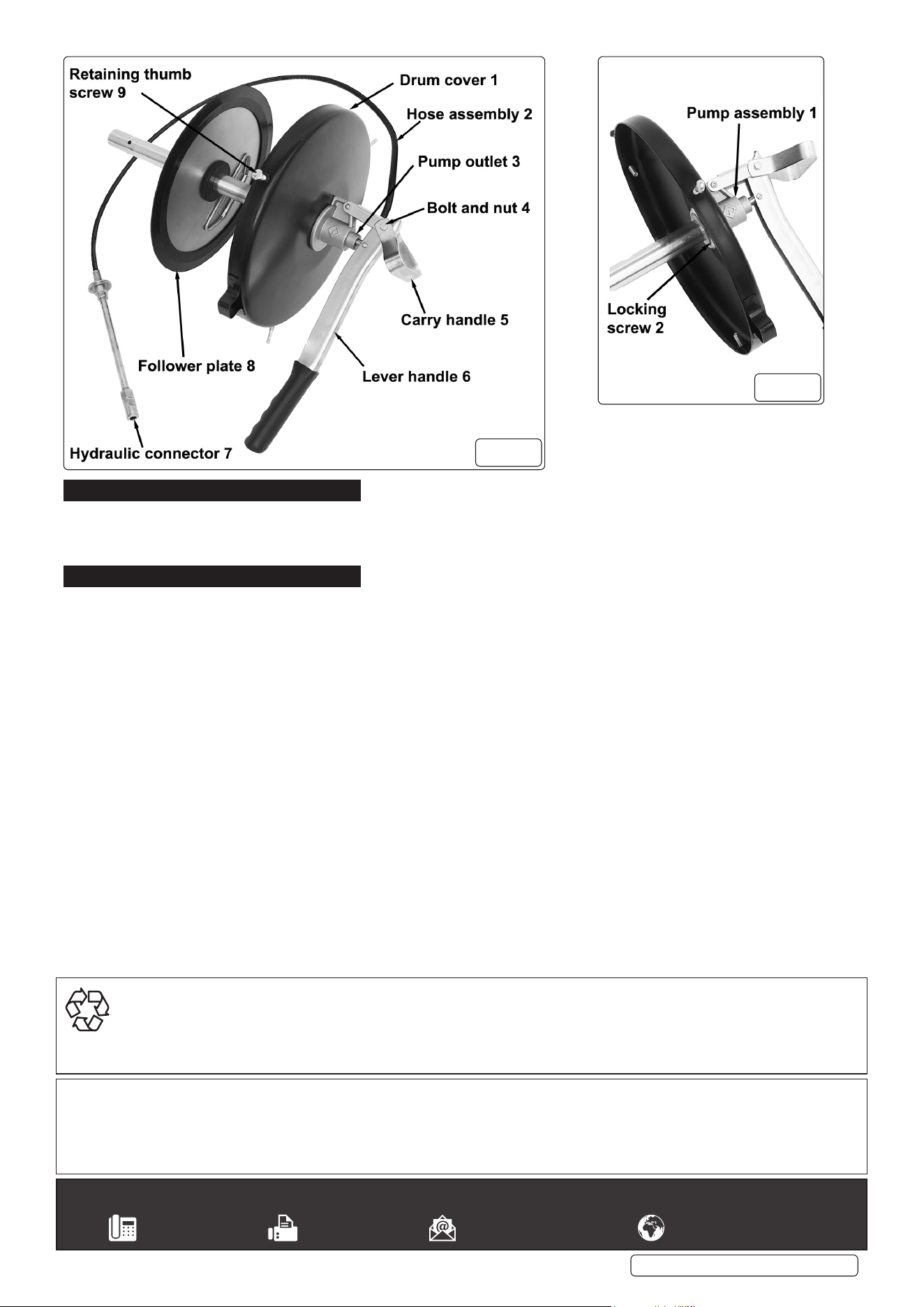 Retaining thumb screw 9

Drum cover 1

Hose assembly 2

Pump outlet 3

Bolt and nut 4

Carry handle 5

Lever handle 6

Follower plate 8

Hydraulic connector 7

Pump assembly 1

Locking screw 2